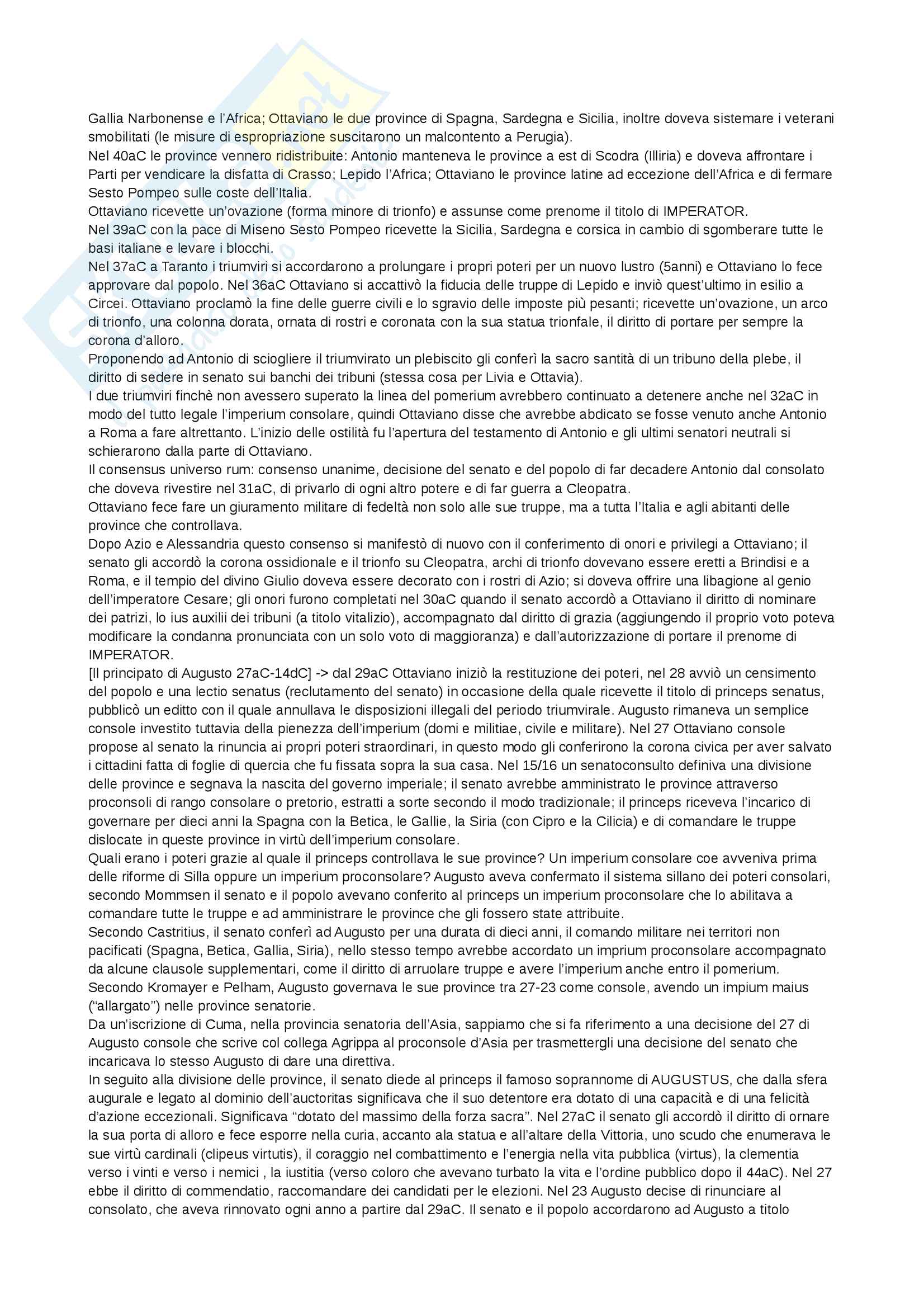 Gallia Narbonense e l'Africa; Ottaviano le due province di Spagna, Sardegna e Sicilia, inoltre doveva sistemare i veterani smobilitati (le misure di espropriazione suscitarono un malcontento a Perugia).
Nel 40aC le province vennero ridistribuite: Antonio manteneva le province a est di Scodra (Illiria) e doveva affrontare i Parti per vendicare la disfatta di Crasso; Lepido l'Africa; Ottaviano le province latine ad eccezione dell'Africa e di fermare Sesto Pompeo sulle coste dell'Italia.
Ottaviano ricevette un'ovazione (forma minore di trionfo) e assunse come prenome il titolo di IMPERATOR.
Nel 39aC con la pace di Miseno Sesto Pompeo ricevette la Sicilia, Sardegna e corsica in cambio di sgomberare tutte le basi italiane e levare i blocchi.
Nel 37aC a Taranto i triumviri si accordarono a prolungare i propri poteri per un nuovo lustro (5anni) e Ottaviano lo fece approvare dal popolo. Nel 36aC Ottaviano si accattivò la fiducia delle truppe di Lepido e inviò quest'ultimo in esilio a Circei. Ottaviano proclamò la fine delle guerre civili e lo sgravio delle imposte più pesanti; ricevette un'ovazione, un arco di trionfo, una colonna dorata, ornata di rostri e coronata con la sua statua trionfale, il diritto di portare per sempre la corona d'alloro.
Proponendo ad Antonio di sciogliere il triumvirato un plebiscito gli conferì la sacro santità di un tribuno della plebe, il diritto di sedere in senato sui banchi dei tribuni (stessa cosa per Livia e Ottavia).
I due triumviri finchè non avessero superato la linea del pomerium avrebbero continuato a detenere anche nel 32aC in modo del tutto legale l'imperium consolare, quindi Ottaviano disse che avrebbe abdicato se fosse venuto anche Antonio a Roma a fare altrettanto. L'inizio delle ostilità fu l'apertura del testamento di Antonio e gli ultimi senatori neutrali si schierarono dalla parte di Ottaviano.
Il consensus universo rum: consenso unanime, decisione del senato e del popolo di far decadere Antonio dal consolato che doveva rivestire nel 31aC, di privarlo di ogni altro potere e di far guerra a Cleopatra.
Ottaviano fece fare un giuramento militare di fedeltà non solo alle sue truppe, ma a tutta l'Italia e agli abitanti delle province che controllava.
Dopo Azio e Alessandria questo consenso si manifestò di nuovo con il conferimento di onori e privilegi a Ottaviano; il senato gli accordò la corona ossidionale e il trionfo su Cleopatra, archi di trionfo dovevano essere eretti a Brindisi e a Roma, e il tempio del divino Giulio doveva essere decorato con i rostri di Azio; si doveva offrire una libagione al genio dell'imperatore Cesare; gli onori furono completati nel 30aC quando il senato accordò a Ottaviano il diritto di nominare dei patrizi, lo ius auxilii dei tribuni (a titolo vitalizio), accompagnato dal diritto di grazia (aggiungendo il proprio voto poteva modificare la condanna pronunciata con un solo voto di maggioranza) e dall'autorizzazione di portare il prenome di IMPERATOR.
[Il principato di Augusto 27aC-14dC] -> dal 29aC Ottaviano iniziò la restituzione dei poteri, nel 28 avviò un censimento del popolo e una lectio senatus (reclutamento del senato) in occasione della quale ricevette il titolo di princeps senatus, pubblicò un editto con il quale annullava le disposizioni illegali del periodo triumvirale. Augusto rimaneva un semplice console investito tuttavia della pienezza dell'imperium (domi e militiae, civile e militare). Nel 27 Ottaviano console propose al senato la rinuncia ai propri poteri straordinari, in questo modo gli conferirono la corona civica per aver salvato i cittadini fatta di foglie di quercia che fu fissata sopra la sua casa. Nel 15/16 un senatoconsulto definiva una divisione delle province e segnava la nascita del governo imperiale; il senato avrebbe amministrato le province attraverso proconsoli di rango consolare o pretorio, estratti a sorte secondo il modo tradizionale; il princeps riceveva l'incarico di governare per dieci anni la Spagna con la Betica, le Gallie, la Siria (con Cipro e la Cilicia) e di comandare le truppe dislocate in queste province in virtù dell'imperium consolare.
Quali erano i poteri grazie al quale il princeps controllava le sue province? Un imperium consolare coe avveniva prima delle riforme di Silla oppure un imperium proconsolare? Augusto aveva confermato il sistema sillano dei poteri consolari, secondo Mommsen il senato e il popolo avevano conferito al princeps un imperium proconsolare che lo abilitava a comandare tutte le truppe e ad amministrare le province che gli fossero state attribuite.
Secondo Castritius, il senato conferì ad Augusto per una durata di dieci anni, il comando militare nei territori non pacificati (Spagna, Betica, Gallia, Siria), nello stesso tempo avrebbe accordato un imprium proconsolare accompagnato da alcune clausole supplementari, come il diritto di arruolare truppe e avere l'imperium anche entro il pomerium.
Secondo Kromayer e Pelham, Augusto governava le sue province tra 27-23 come console, avendo un impium maius ("allargato") nelle province senatorie.
Da un'iscrizione di Cuma, nella provincia senatoria dell'Asia, sappiamo che si fa riferimento a una decisione del 27 di Augusto console che scrive col collega Agrippa al proconsole d'Asia per trasmettergli una decisione del senato che incaricava lo stesso Augusto di dare una direttiva.
In seguito alla divisione delle province, il senato diede al princeps il famoso soprannome di AUGUSTUS, che dalla sfera augurale e legato al dominio dell'auctoritas significava che il suo detentore era dotato di una capacità e di una felicità d'azione eccezionali. Significava "dotato del massimo della forza sacra". Nel 27aC il senato gli accordò il diritto di ornare la sua porta di alloro e fece esporre nella curia, accanto ala statua e all'altare della Vittoria, uno scudo che enumerava le sue virtù cardinali (clipeus virtutis), il coraggio nel combattimento e l'energia nella vita pubblica (virtus), la clementia verso i vinti e verso i nemici , la iustitia (verso coloro che avevano turbato la vita e l'ordine pubblico dopo il 44aC). Nel 27 ebbe il diritto di commendatio, raccomandare dei candidati per le elezioni. Nel 23 Augusto decise di rinunciare al consolato, che aveva rinnovato ogni anno a partire dal 29aC. Il senato e il popolo accordarono ad Augusto a titolo